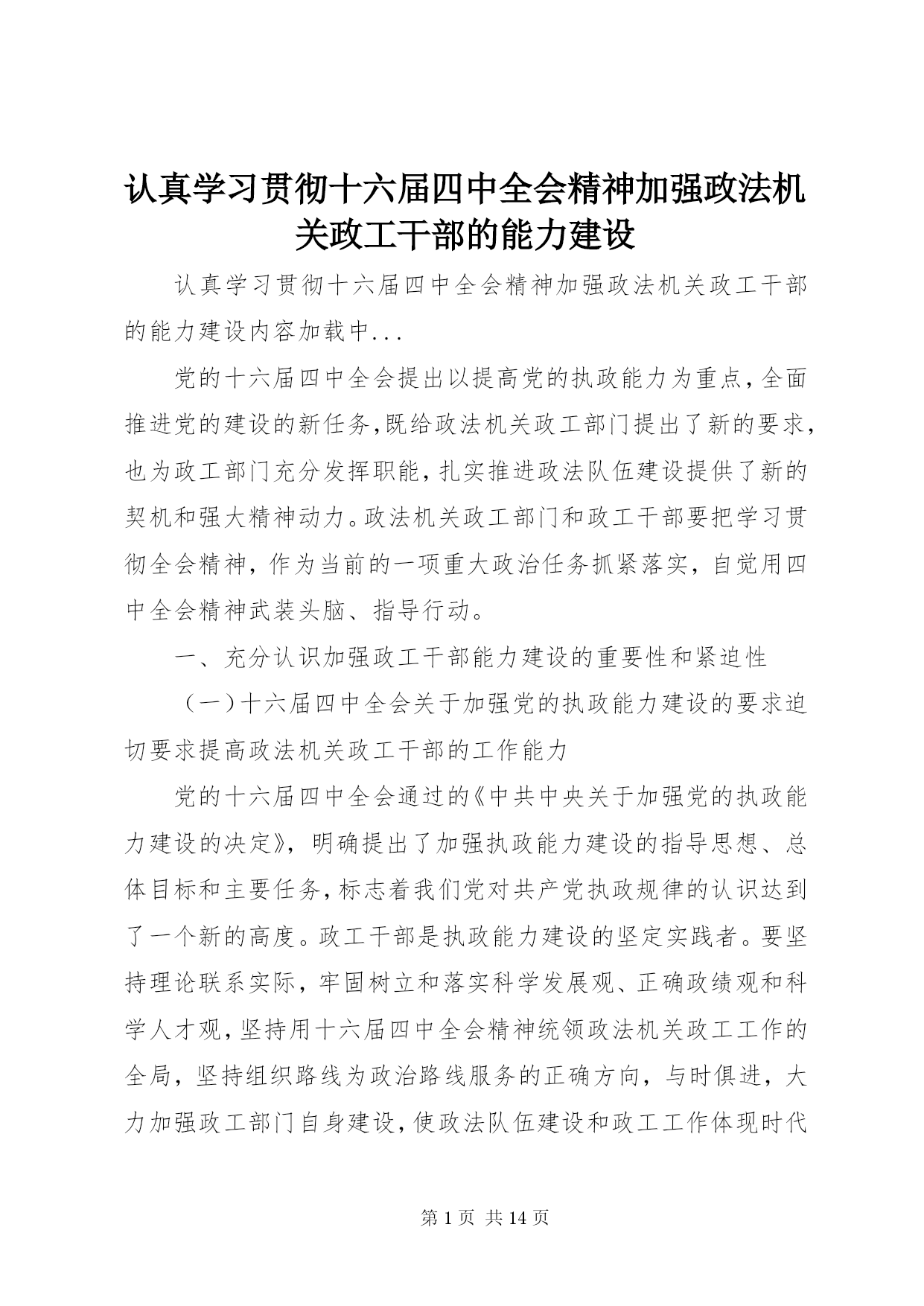 认真学习贯彻十六届四中全会精神加强政法机关政工干部的能力建设

认真学习贯彻十六届四中全会精神加强政法机关政工干部的能力建设内容加载中...

党的十六届四中全会提出以提高党的执政能力为重点，全面推进党的建设的新任务，既给政法机关政工部门提出了新的要求，也为政工部门充分发挥职能，扎实推进政法队伍建设提供了新的契机和强大精神动力。政法机关政工部门和政工干部要把学习贯彻全会精神，作为当前的一项重大政治任务抓紧落实，自觉用四中全会精神武装头脑、指导行动。

一、充分认识加强政工干部能力建设的重要性和紧迫性

（一）十六届四中全会关于加强党的执政能力建设的要求迫切要求提高政法机关政工干部的工作能力

党的十六届四中全会通过的《中共中央关于加强党的执政能力建设的决定》，明确提出了加强执政能力建设的指导思想、总体目标和主要任务，标志着我们党对共产党执政规律的认识达到了一个新的高度。政工干部是执政能力建设的坚定实践者。要坚持理论联系实际，牢固树立和落实科学发展观、正确政绩观和科学人才观，坚持用十六届四中全会精神统领政法机关政工工作的全局，坚持组织路线为政治路线服务的正确方向，与时俱进，大力加强政工部门自身建设，使政法队伍建设和政工工作体现时代

第 1 页 共 14 页